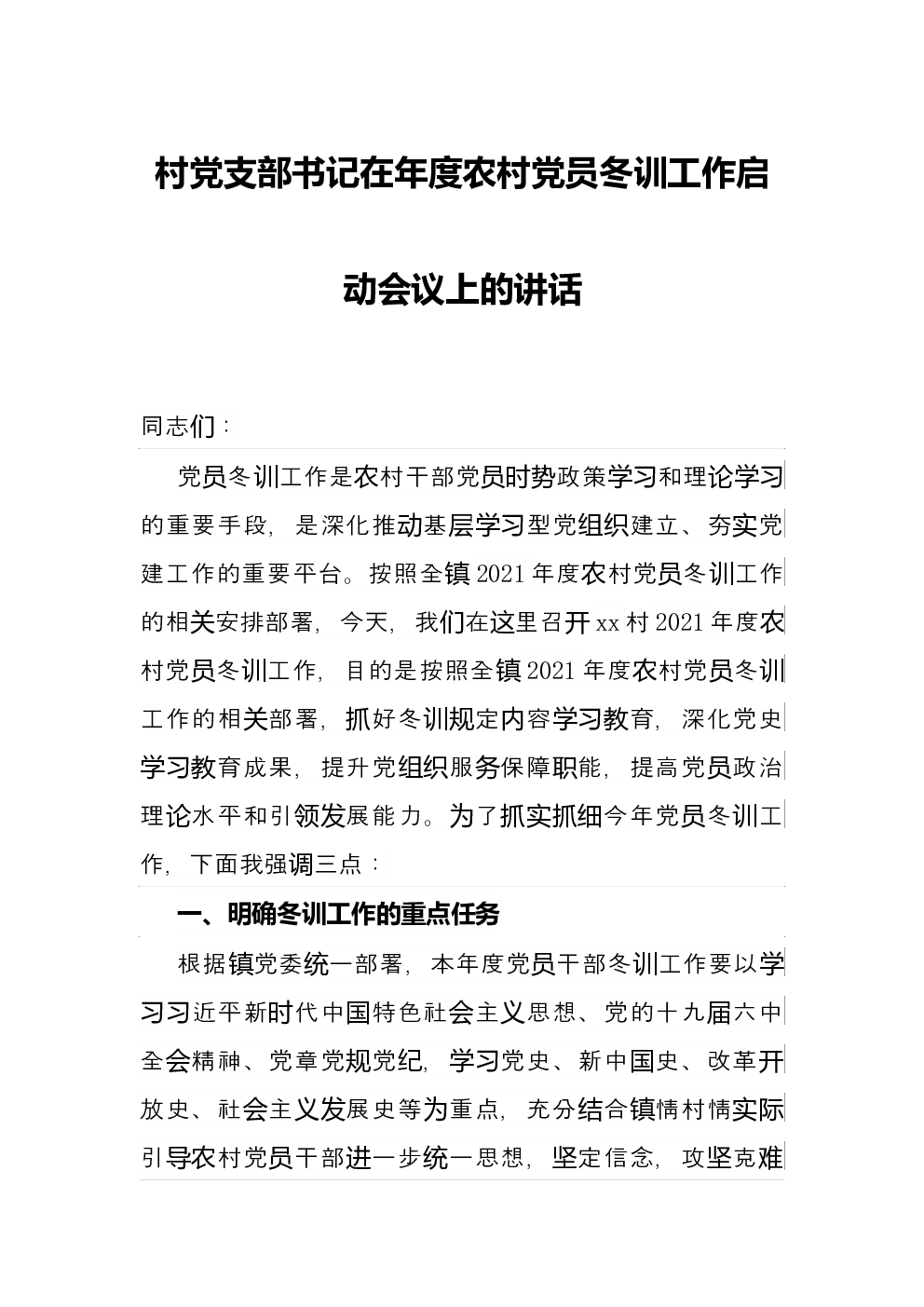 村党支部书记在年度农村党员冬训工作启动会议上的讲话

同志们：

党员冬训工作是农村干部党员时势政策学习和理论学习的重要手段，是深化推动基层学习型党组织建立、夯实党建工作的重要平台。按照全镇2021年度农村党员冬训工作的相关安排部署，今天，我们在这里召开xx村2021年度农村党员冬训工作，目的是按照全镇2021年度农村党员冬训工作的相关部署，抓好冬训规定内容学习教育，深化党史学习教育成果，提升党组织服务保障职能，提高党员政治理论水平和引领发展能力。为了抓实抓细今年党员冬训工作，下面我强调三点：

一、明确冬训工作的重点任务

根据镇党委统一部署，本年度党员干部冬训工作要以学习习近平新时代中国特色社会主义思想、党的十九届六中全会精神、党章党规党纪，学习党史、新中国史、改革开放史、社会主义发展史等为重点，充分结合镇情村情实际引导农村党员干部进一步统一思想，坚定信念，攻坚克难